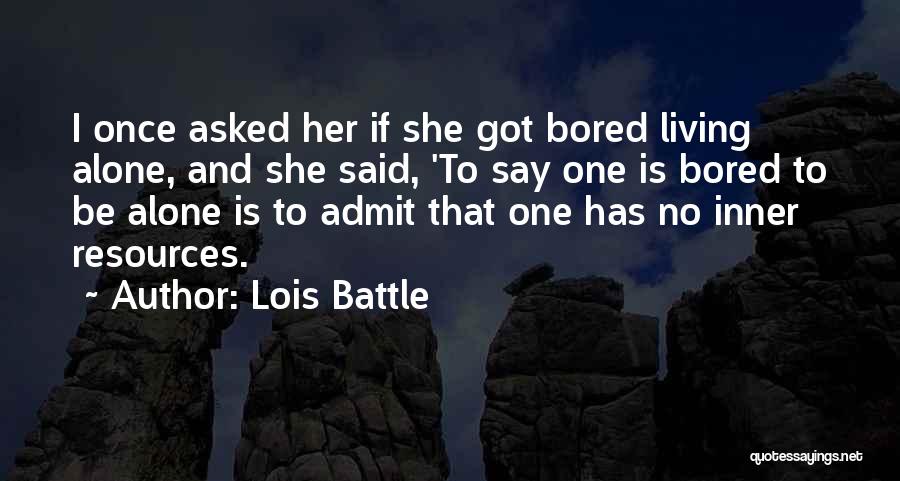 I once asked her if she got bored living alone, and she said, 'To say one is bored to be alone is to admit that one has no inner resources.

~ Author: Lois Battle

quotessayings.net